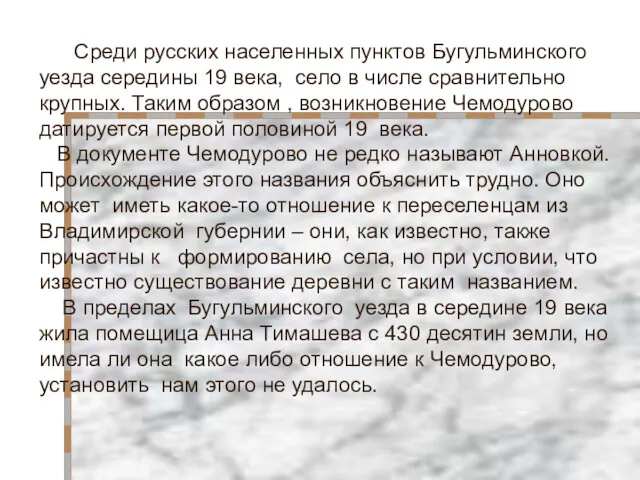 Среди русских населенных пунктов Бугульминского уезда середины 19 века, село в числе сравнительно крупных. Таким образом , возникновение Чемодурово датируется первой половиной 19 века.
В документе Чемодурово не редко называют Анновкой. Происхождение этого названия объяснить трудно. Оно может иметь какое-то отношение к переселенцам из Владимирской губернии – они, как известно, также причастны к формированию села, но при условии, что известно существование деревни с таким названием.
В пределах Бугульминского уезда в середине 19 века жила помещица Анна Тимашева с 430 десятин земли, но имела ли она какое либо отношение к Чемодурово, установить нам этого не удалось.